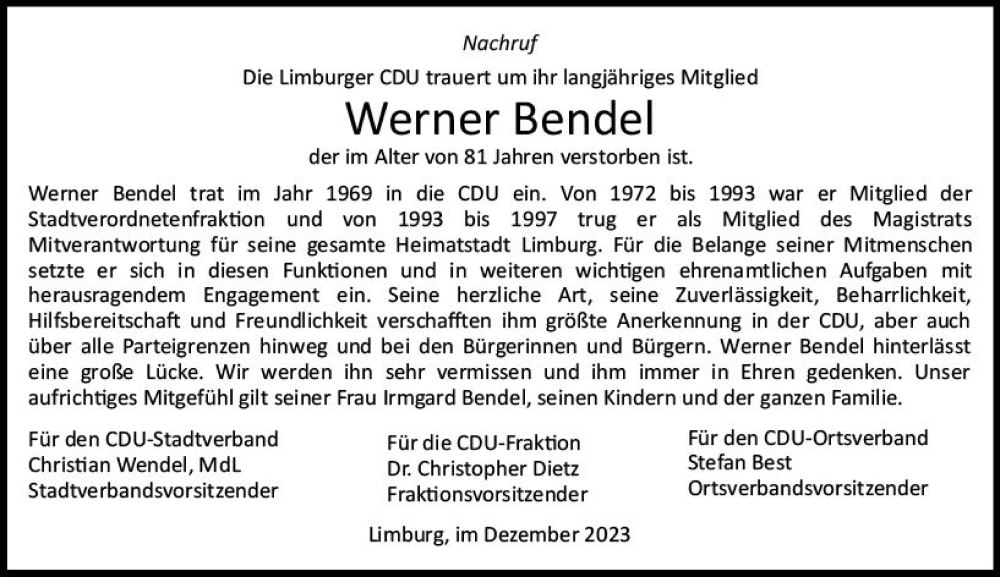 Nachruf

Die Limburger CDU trauert um ihr langjähriges Mitglied

Werner Bendel

der im Alter von 81 Jahren verstorben ist.

Werner Bendel trat im Jahr 1969 in die CDU ein. Von 1972 bis 1993 war er Mitglied der Stadtverordnetenfraktion und von 1993 bis 1997 trug er als Mitglied des Magistrats Mitverantwortung für seine gesamte Heimatstadt Limburg. Für die Belange seiner Mitmenschen setzte er sich in diesen Funktionen und in weiteren wichtigen ehrenamtlichen Aufgaben mit herausragendem Engagement ein. Seine herzliche Art, seine Zuverlässigkeit, Beharrlichkeit, Hilfsbereitschaft und Freundlichkeit verschafften ihm größte Anerkennung in der CDU, aber auch über alle Parteigrenzen hinweg und bei den Bürgerinnen und Bürgern. Werner Bendel hinterlässt eine große Lücke. Wir werden ihn sehr vermissen und ihm immer in Ehren gedenken. Unser aufrichtiges Mitgefühl gilt seiner Frau Irmgard Bendel, seinen Kindern und der ganzen Familie.

Für den CDU-Stadtverband
Christian Wendel, MdL
Stadtverbandsvorsitzender

Für die CDU-Fraktion
Dr. Christopher Dietz
Fraktionsvorsitzender

Für den CDU-Ortsverband
Stefan Best
Ortsverbandsvorsitzender

Limburg, im Dezember 2023